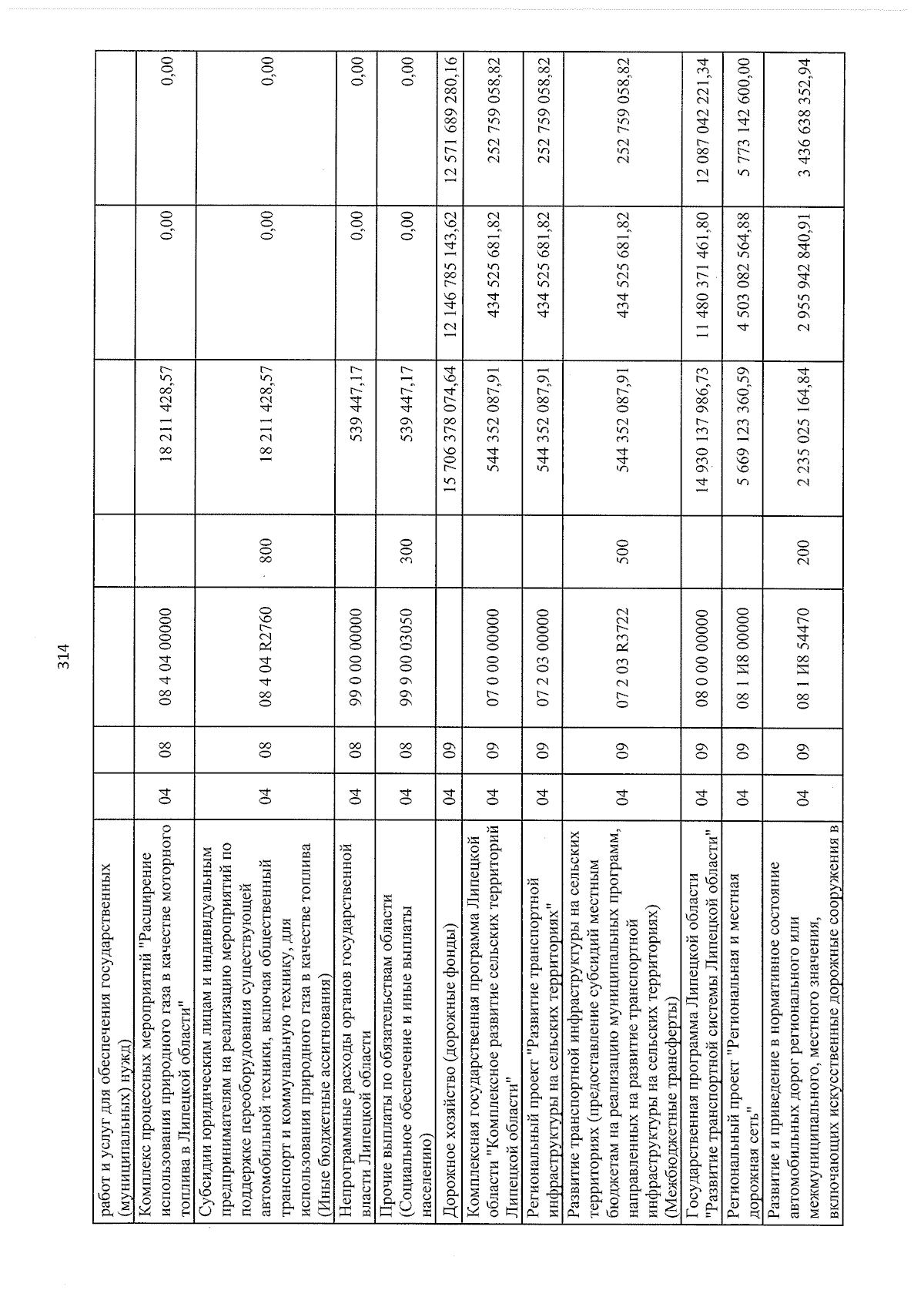 314

| работ и услуг для обеспечения государственных (муниципальных) нужд) | | | | | | | |
|---|---|---|---|---|---|---|---|
| Комплекс процессных мероприятий "Расширение использования природного газа в качестве моторного топлива в Липецкой области" | 04 | 08 | 08 4 04 00000 | | 18 211 428,57 | 0,00 | 0,00 |
| Субсидии юридическим лицам и индивидуальным предпринимателям на реализацию мероприятий по поддержке переоборудования существующей автомобильной техники, включая общественный транспорт и коммунальную технику, для использования природного газа в качестве топлива (Иные бюджетные ассигнования) | 04 | 08 | 08 4 04 R2760 | 800 | 18 211 428,57 | 0,00 | 0,00 |
| Непрограммные расходы органов государственной власти Липецкой области | 04 | 08 | 99 0 00 00000 | | 539 447,17 | 0,00 | 0,00 |
| Прочие выплаты по обязательствам области (Социальное обеспечение и иные выплаты населению) | 04 | 08 | 99 9 00 03050 | 300 | 539 447,17 | 0,00 | 0,00 |
| Дорожное хозяйство (дорожные фонды) | 04 | 09 | | | 15 706 378 074,64 | 12 146 785 143,62 | 12 571 689 280,16 |
| Комплексная государственная программа Липецкой области "Комплексное развитие сельских территорий Липецкой области" | 04 | 09 | 07 0 00 00000 | | 544 352 087,91 | 434 525 681,82 | 252 759 058,82 |
| Региональный проект "Развитие транспортной инфраструктуры на сельских территориях" | 04 | 09 | 07 2 03 00000 | | 544 352 087,91 | 434 525 681,82 | 252 759 058,82 |
| Развитие транспортной инфраструктуры на сельских территориях (предоставление субсидий местным бюджетам на реализацию муниципальных программ, направленных на развитие транспортной инфраструктуры на сельских территориях) (Межбюджетные трансферты) | 04 | 09 | 07 2 03 R3722 | 500 | 544 352 087,91 | 434 525 681,82 | 252 759 058,82 |
| Государственная программа Липецкой области "Развитие транспортной системы Липецкой области" | 04 | 09 | 08 0 00 00000 | | 14 930 137 986,73 | 11 480 371 461,80 | 12 087 042 221,34 |
| Региональный проект "Региональная и местная дорожная сеть" | 04 | 09 | 08 1 И8 00000 | | 5 669 123 360,59 | 4 503 082 564,88 | 5 773 142 600,00 |
| Развитие и приведение в нормативное состояние автомобильных дорог регионального или межмуниципального, местного значения, включающих искусственные дорожные сооружения в | 04 | 09 | 08 1 И8 54470 | 200 | 2 235 025 164,84 | 2 955 942 840,91 | 3 436 638 352,94 |